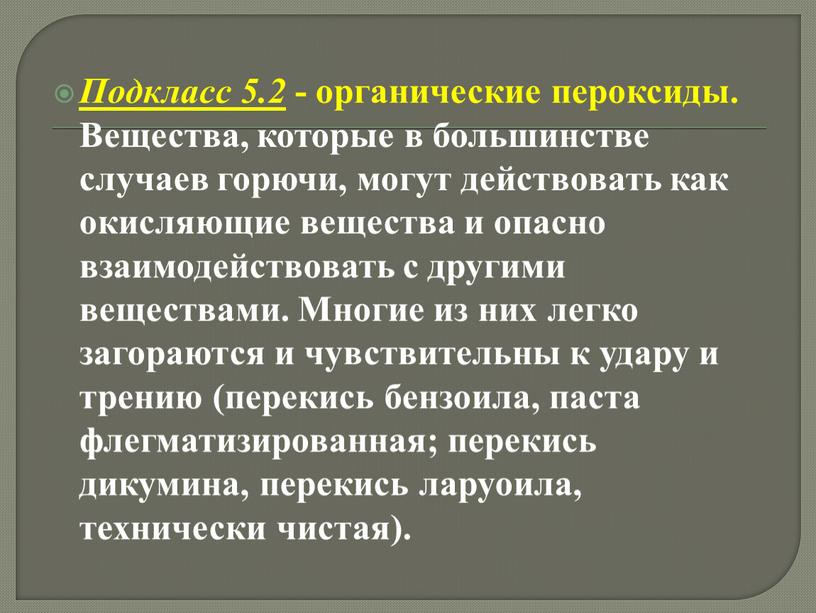 Подкласс 5.2 - органические пероксиды. Вещества, которые в большинстве случаев горючи, могут действовать как окисляющие вещества и опасно взаимодействовать с другими веществами. Многие из них легко загораются и чувствительны к удару и трению (перекись бензоила, паста флегматизированная; перекись дикумина, перекись ларуоила, технически чистая).